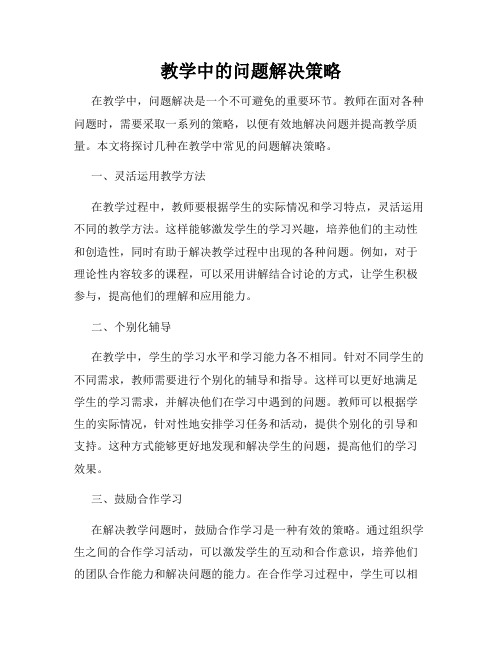 教学中的问题解决策略

在教学中，问题解决是一个不可避免的重要环节。教师在面对各种问题时，需要采取一系列的策略，以便有效地解决问题并提高教学质量。本文将探讨几种在教学中常见的问题解决策略。

一、灵活运用教学方法

在教学过程中，教师要根据学生的实际情况和学习特点，灵活运用不同的教学方法。这样能够激发学生的学习兴趣，培养他们的主动性和创造性，同时有助于解决教学过程中出现的各种问题。例如，对于理论性内容较多的课程，可以采用讲解结合讨论的方式，让学生积极参与，提高他们的理解和应用能力。

二、个别化辅导

在教学中，学生的学习水平和学习能力各不相同。针对不同学生的不同需求，教师需要进行个别化的辅导和指导。这样可以更好地满足学生的学习需求，并解决他们在学习中遇到的问题。教师可以根据学生的实际情况，针对性地安排学习任务和活动，提供个别化的引导和支持。这种方式能够更好地发现和解决学生的问题，提高他们的学习效果。

三、鼓励合作学习

在解决教学问题时，鼓励合作学习是一种有效的策略。通过组织学生之间的合作学习活动，可以激发学生的互动和合作意识，培养他们的团队合作能力和解决问题的能力。在合作学习过程中，学生可以相